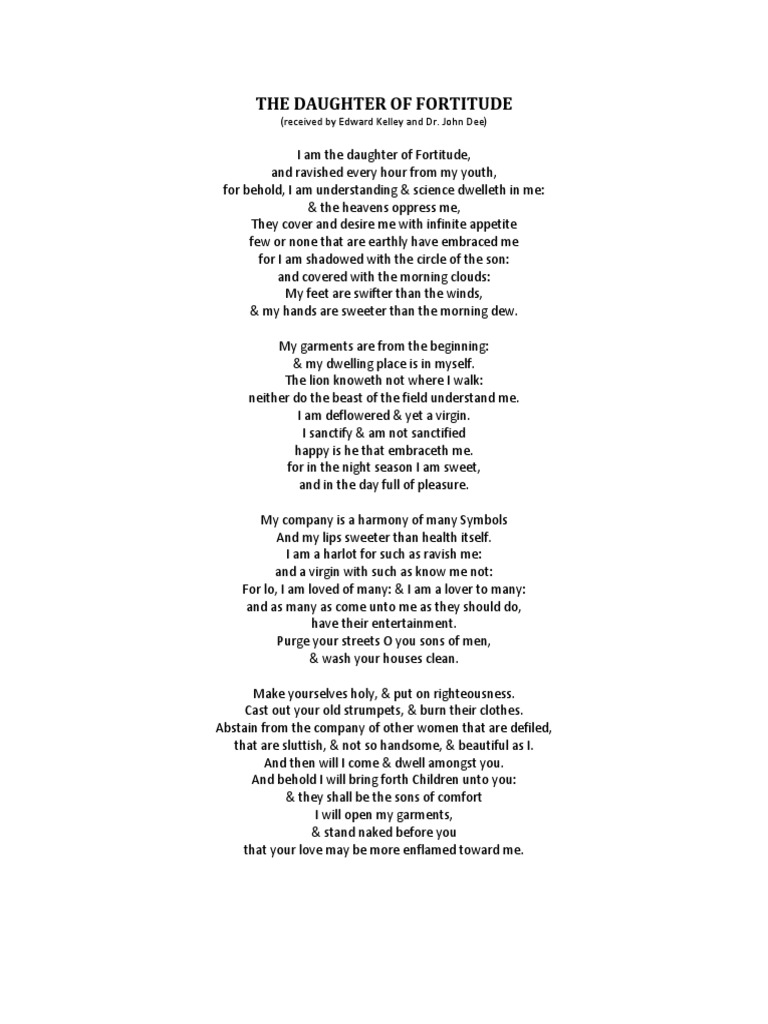 THE DAUGHTER OF FORTITUDE
(received by Edward Kelley and Dr. John Dee)

I am the daughter of Fortitude,
and ravished every hour from my youth,
for behold, I am understanding & science dwelleth in me:
& the heavens oppress me,
They cover and desire me with infinite appetite
few or none that are earthly have embraced me
for I am shadowed with the circle of the son:
and covered with the morning clouds:
My feet are swifter than the winds,
& my hands are sweeter than the morning dew.

My garments are from the beginning:
& my dwelling place is in myself.
The lion knoweth not where I walk:
neither do the beast of the field understand me.
I am deflowered & yet a virgin.
I sanctify & am not sanctified
happy is he that embraceth me.
for in the night season I am sweet,
and in the day full of pleasure.

My company is a harmony of many Symbols
And my lips sweeter than health itself.
I am a harlot for such as ravish me:
and a virgin with such as know me not:
For lo, I am loved of many: & I am a lover to many:
and as many as come unto me as they should do,
have their entertainment.
Purge your streets O you sons of men,
& wash your houses clean.

Make yourselves holy, & put on righteousness.
Cast out your old strumpets, & burn their clothes.
Abstain from the company of other women that are defiled,
that are sluttish, & not so handsome, & beautiful as I.
And then will I come & dwell amongst you.
And behold I will bring forth Children unto you:
& they shall be the sons of comfort
I will open my garments,
& stand naked before you
that your love may be more enflamed toward me.